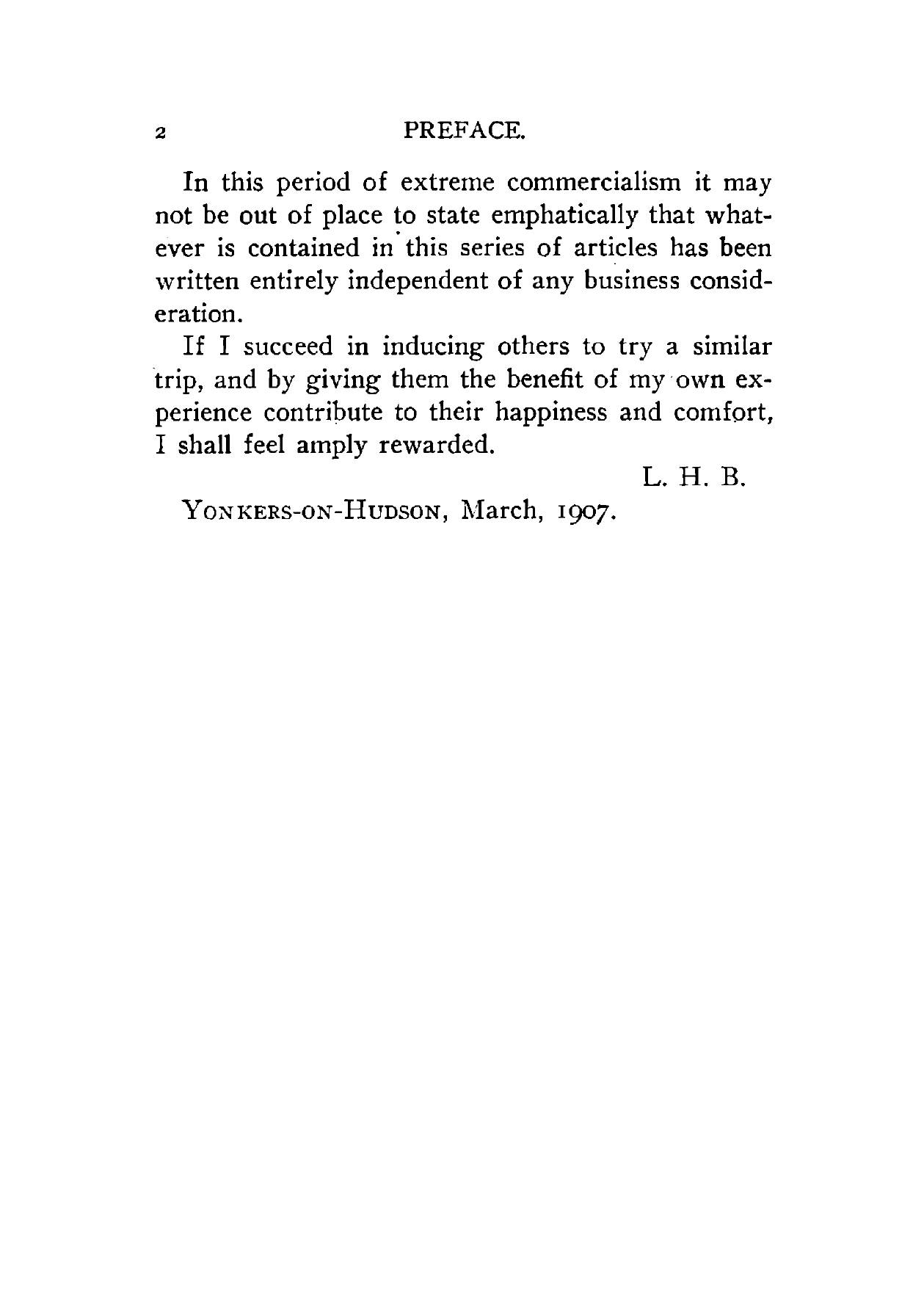 2 PREFACE.

In this period of extreme commercialism it may not be out of place to state emphatically that whatever is contained in this series of articles has been written entirely independent of any business consideration.

If I succeed in inducing others to try a similar trip, and by giving them the benefit of my own experience contribute to their happiness and comfort, I shall feel amply rewarded.

L. H. B.

YONKERS-ON-HUDSON, March, 1907.